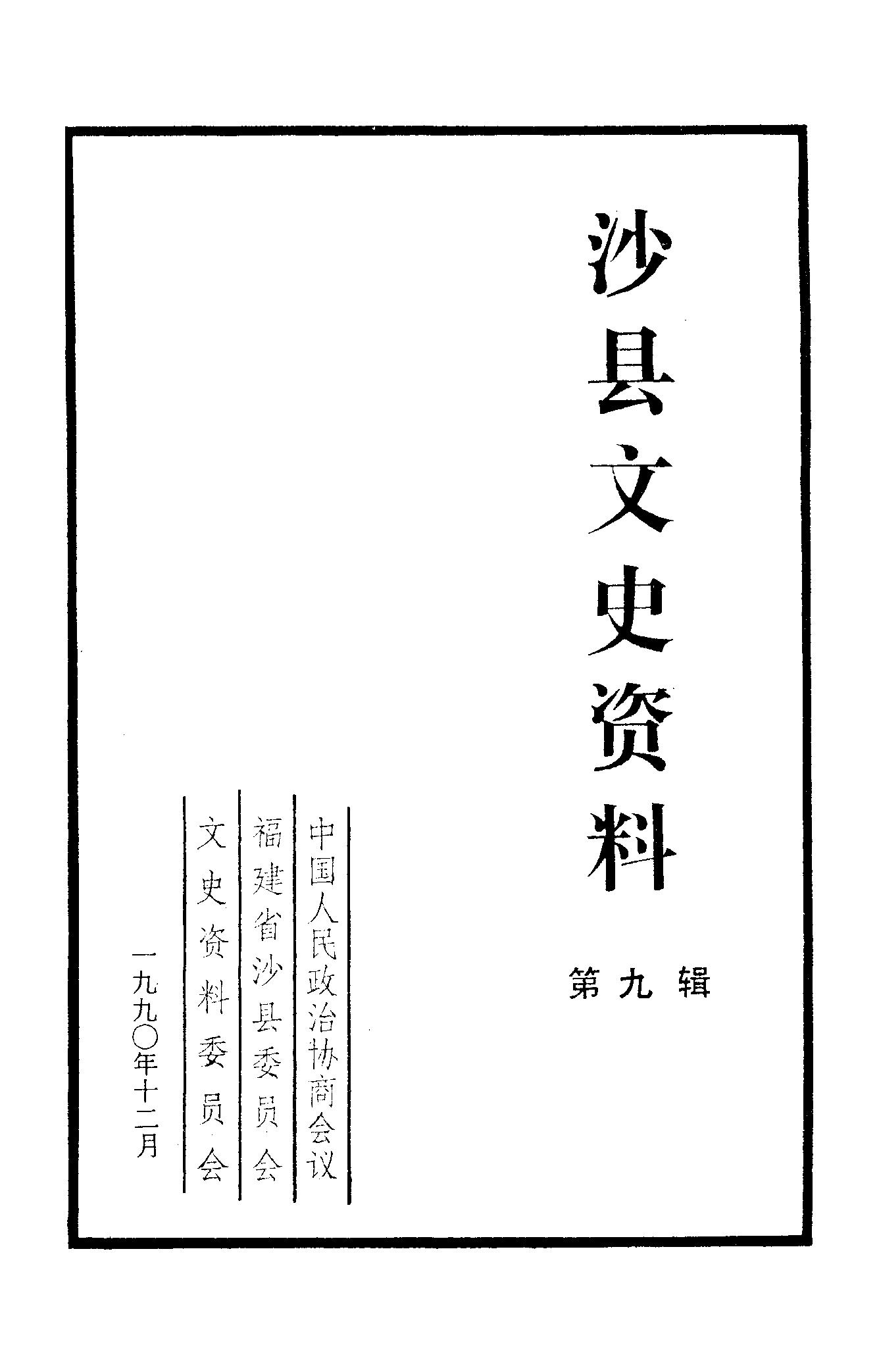 沙县文史资料

第九辑

中国人民政治协商会议
福建省沙县委员会
文史资料委员会

一九九〇年十二月